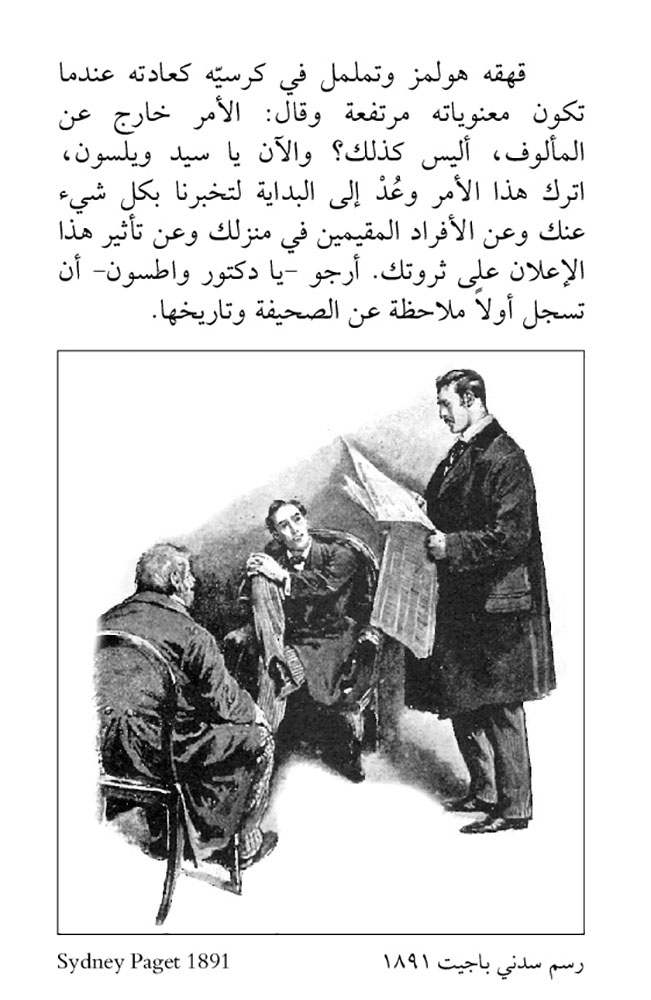 قهقه هولمز وتململ في كرسيّه كعادته عندما تكون معنوياته مرتفعة وقال: الأمر خارج عن المألوف، أليس كذلك؟ والآن يا سيد ويلسون، اترك هذا الأمر وعُدْ إلى البداية لتخبرنا بكل شيء عنك وعن الأفراد المقيمين في منزلك وعن تأثير هذا الإعلان على ثروتك. أرجو -يا دكتور واطسون- أن تسجل أولاً ملاحظة عن الصحيفة وتاريخها.

Sydney Paget 1891

رسم سدني باجيت ١٨٩١